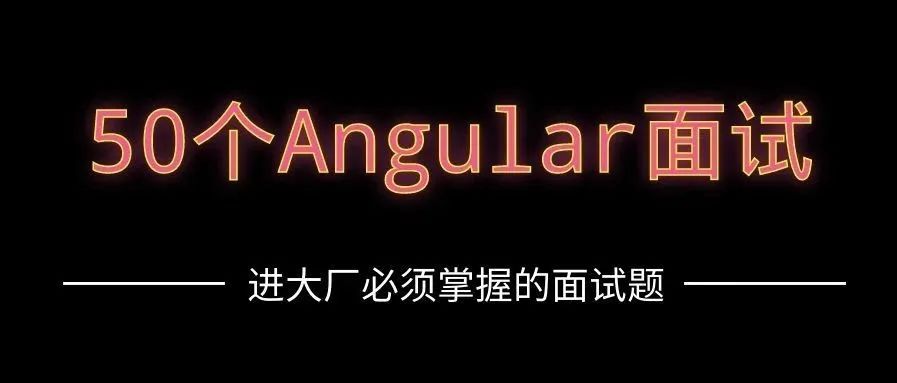 50个Angular面试

进大厂必须掌握的面试题